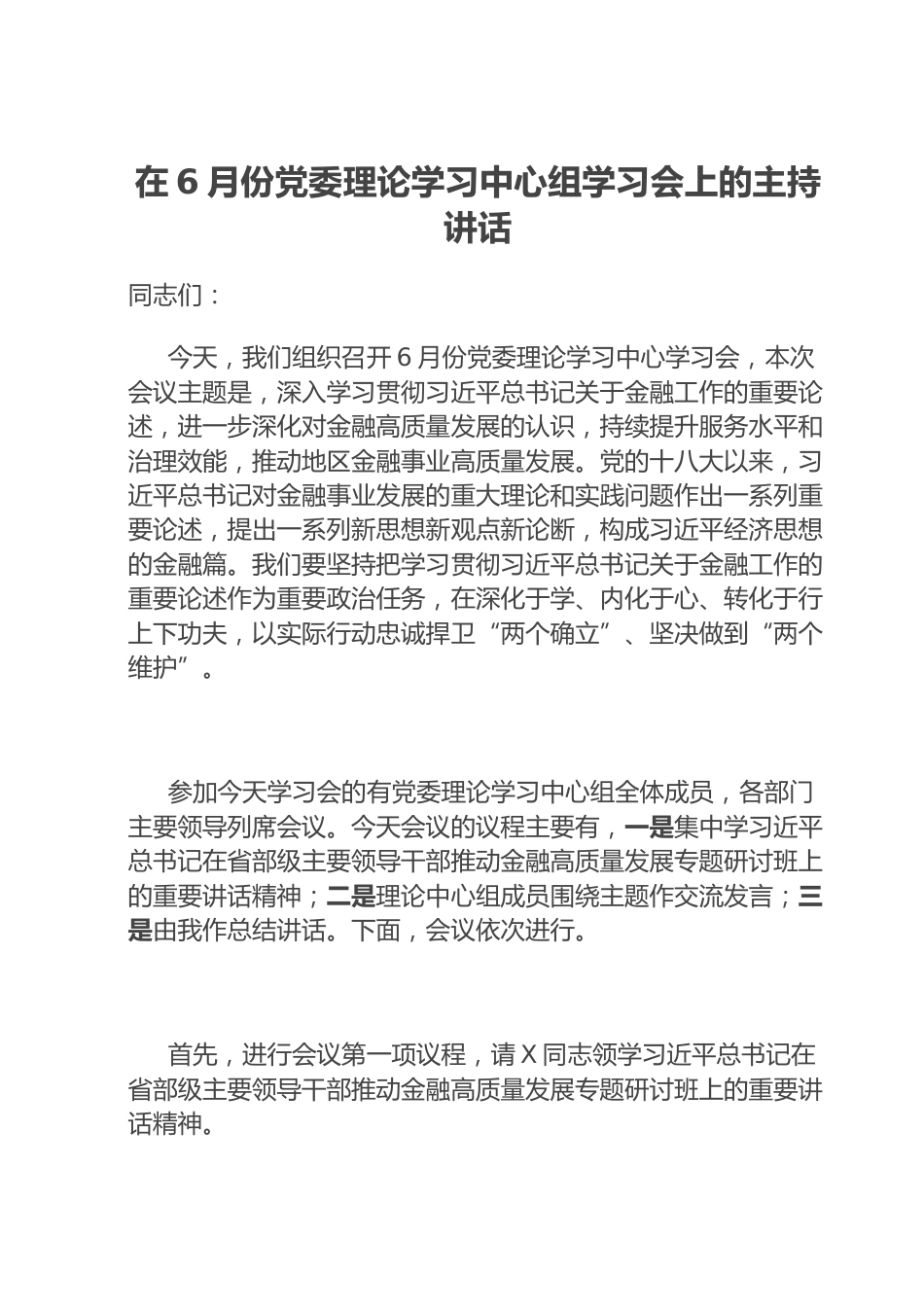 在 6 月份党委理论学习中心组学习会上的主持讲话

同志们：

今天，我们组织召开 6 月份党委理论学习中心学习会，本次会议主题是，深入学习贯彻习近平总书记关于金融工作的重要论述，进一步深化对金融高质量发展的认识，持续提升服务水平和治理效能，推动地区金融事业高质量发展。党的十八大以来，习近平总书记对金融事业发展的重大理论和实践问题作出一系列重要论述，提出一系列新思想新观点新论断，构成习近平经济思想的金融篇。我们要坚持把学习贯彻习近平总书记关于金融工作的重要论述作为重要政治任务，在深化于学、内化于心、转化于行上下功夫，以实际行动忠诚捍卫“两个确立”、坚决做到“两个维护”。

参加今天学习会的有党委理论学习中心组全体成员，各部门主要领导列席会议。今天会议的议程主要有，一是集中学习近平总书记在省部级主要领导干部推动金融高质量发展专题研讨班上的重要讲话精神；二是理论中心组成员围绕主题作交流发言；三是由我作总结讲话。下面，会议依次进行。

首先，进行会议第一项议程，请 X 同志领学习近平总书记在省部级主要领导干部推动金融高质量发展专题研讨班上的重要讲话精神。